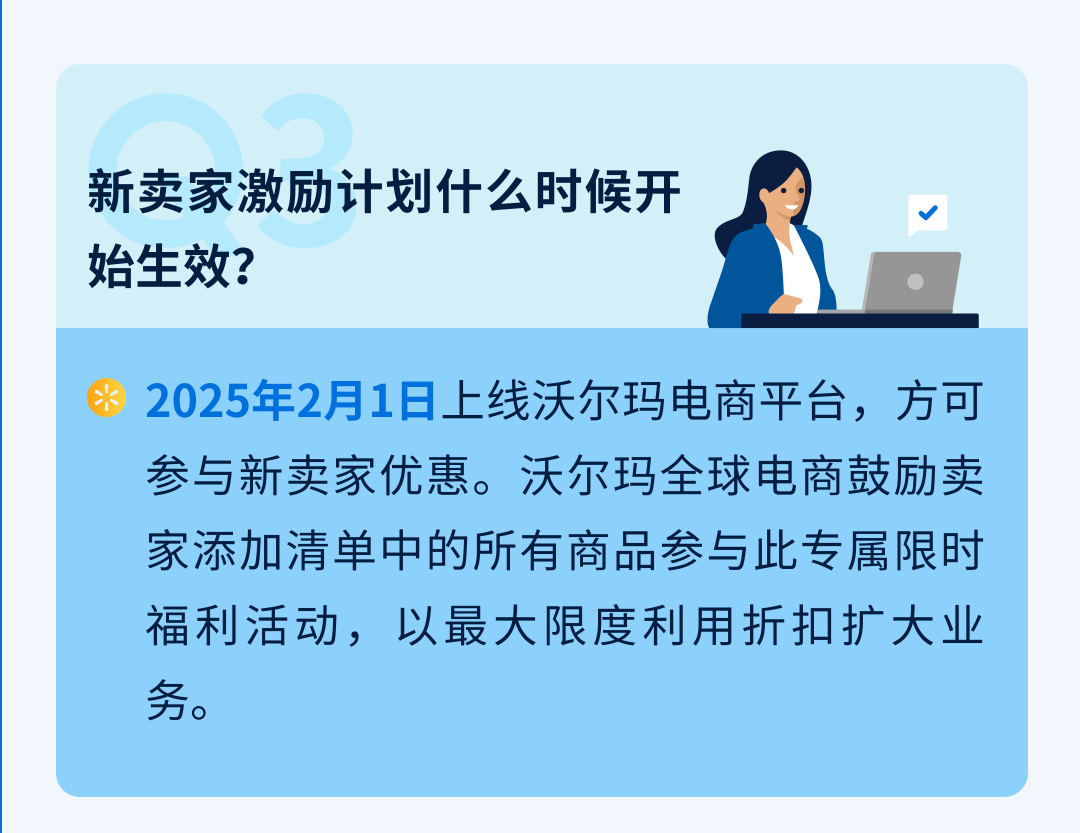 Q3

新卖家激励计划什么时候开始生效？

2025年2月1日上线沃尔玛电商平台，方可参与新卖家优惠。沃尔玛全球电商鼓励卖家添加清单中的所有商品参与此专属限时福利活动，以最大限度利用折扣扩大业务。